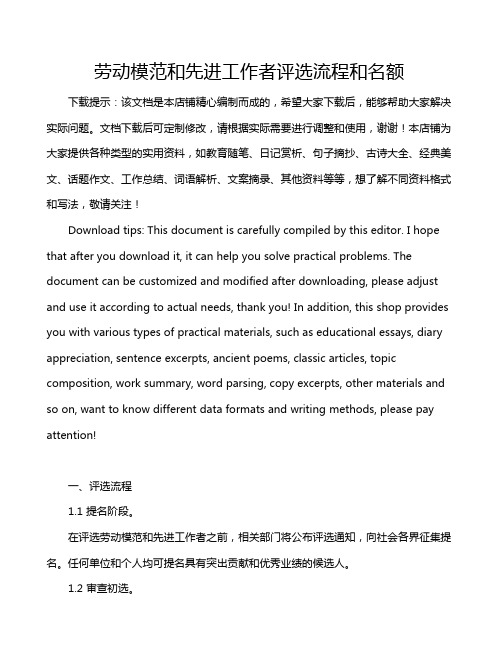 劳动模范和先进工作者评选流程和名额

下载提示：该文档是本店铺精心编制而成的，希望大家下载后，能够帮助大家解决实际问题。文档下载后可定制修改，请根据实际需要进行调整和使用，谢谢！本店铺为大家提供各种类型的实用资料，如教育随笔、日记赏析、句子摘抄、古诗大全、经典美文、话题作文、工作总结、词语解析、文案摘录、其他资料等等，想了解不同资料格式和写法，敬请关注！

Download tips: This document is carefully compiled by this editor. I hope that after you download it, it can help you solve practical problems. The document can be customized and modified after downloading, please adjust and use it according to actual needs, thank you! In addition, this shop provides you with various types of practical materials, such as educational essays, diary appreciation, sentence excerpts, ancient poems, classic articles, topic composition, work summary, word parsing, copy excerpts, other materials and so on, want to know different data formats and writing methods, please pay attention!

一、评选流程

1.1 提名阶段。

在评选劳动模范和先进工作者之前，相关部门将公布评选通知，向社会各界征集提名。任何单位和个人均可提名具有突出贡献和优秀业绩的候选人。

1.2 审查初选。